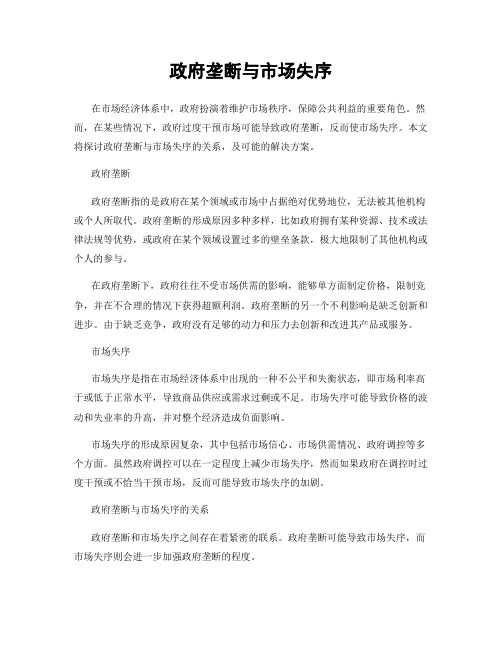 政府垄断与市场失序

在市场经济体系中，政府扮演着维护市场秩序，保障公共利益的重要角色。然而，在某些情况下，政府过度干预市场可能导致政府垄断，反而使市场失序。本文将探讨政府垄断与市场失序的关系，及可能的解决方案。

政府垄断

政府垄断指的是政府在某个领域或市场中占据绝对优势地位，无法被其他机构或个人所取代。政府垄断的形成原因多种多样，比如政府拥有某种资源、技术或法律法规等优势，或政府在某个领域设置过多的壁垒条款，极大地限制了其他机构或个人的参与。

在政府垄断下，政府往往不受市场供需的影响，能够单方面制定价格，限制竞争，并在不合理的情况下获得超额利润。政府垄断的另一个不利影响是缺乏创新和进步。由于缺乏竞争，政府没有足够的动力和压力去创新和改进其产品或服务。

市场失序

市场失序是指在市场经济体系中出现的一种不公平和失衡状态，即市场利率高于或低于正常水平，导致商品供应或需求过剩或不足。市场失序可能导致价格的波动和失业率的升高，并对整个经济造成负面影响。

市场失序的形成原因复杂，其中包括市场信心、市场供需情况、政府调控等多个方面。虽然政府调控可以在一定程度上减少市场失序，然而如果政府在调控时过度干预或不恰当干预市场，反而可能导致市场失序的加剧。

政府垄断与市场失序的关系

政府垄断和市场失序之间存在着紧密的联系。政府垄断可能导致市场失序，而市场失序则会进一步加强政府垄断的程度。